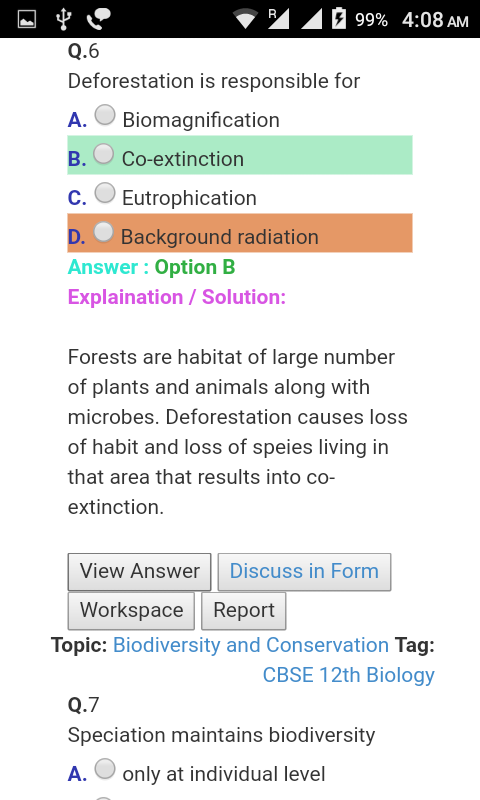 R 99% 4:08 AM

Q.6
Deforestation is responsible for

A. Biomagnification

B. Co-extinction

C. Eutrophication

D. Background radiation

Answer : Option B
Explaination / Solution:

Forests are habitat of large number of plants and animals along with microbes. Deforestation causes loss of habit and loss of speies living in that area that results into co-extinction.

View Answer Discuss in Form
Workspace Report
Topic: Biodiversity and Conservation Tag: CBSE 12th Biology

Q.7
Speciation maintains biodiversity

A. only at individual level